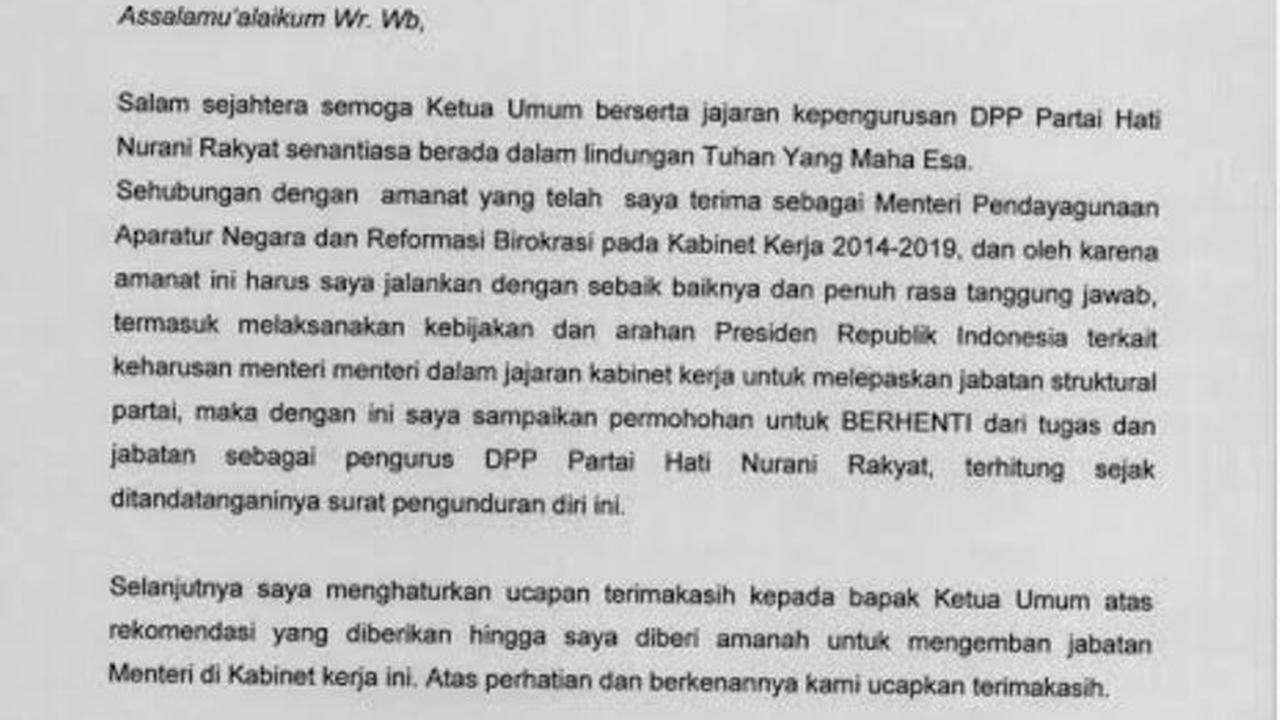 Assalamu'alaikum Wr. Wb,

Salam sejahtera semoga Ketua Umum berserta jajaran kepengurusan DPP Partai Hati Nurani Rakyat senantiasa berada dalam lindungan Tuhan Yang Maha Esa.
Sehubungan dengan amanat yang telah saya terima sebagai Menteri Pendayagunaan Aparatur Negara dan Reformasi Birokrasi pada Kabinet Kerja 2014-2019, dan oleh karena amanat ini harus saya jalankan dengan sebaik baiknya dan penuh rasa tanggung jawab, termasuk melaksanakan kebijakan dan arahan Presiden Republik Indonesia terkait keharusan menteri menteri dalam jajaran kabinet kerja untuk melepaskan jabatan struktural partai, maka dengan ini saya sampaikan permohohan untuk BERHENTI dari tugas dan jabatan sebagai pengurus DPP Partai Hati Nurani Rakyat, terhitung sejak ditandatanganinya surat pengunduran diri ini.

Selanjutnya saya menghaturkan ucapan terimakasih kepada bapak Ketua Umum atas rekomendasi yang diberikan hingga saya diberi amanah untuk mengemban jabatan Menteri di Kabinet kerja ini. Atas perhatian dan berkenannya kami ucapkan terimakasih.